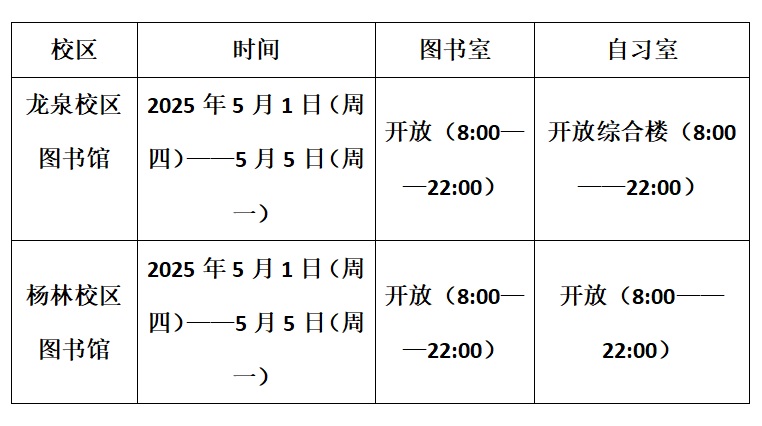 | 校区 | 时间 | 图书室 | 自习室 |
|---|---|---|---|
| 龙泉校区图书馆 | 2025年5月1日（周四）——5月5日（周一） | 开放（8:00——22:00） | 开放综合楼（8:00——22:00） |
| 杨林校区图书馆 | 2025年5月1日（周四）——5月5日（周一） | 开放（8:00——22:00） | 开放（8:00——22:00） |